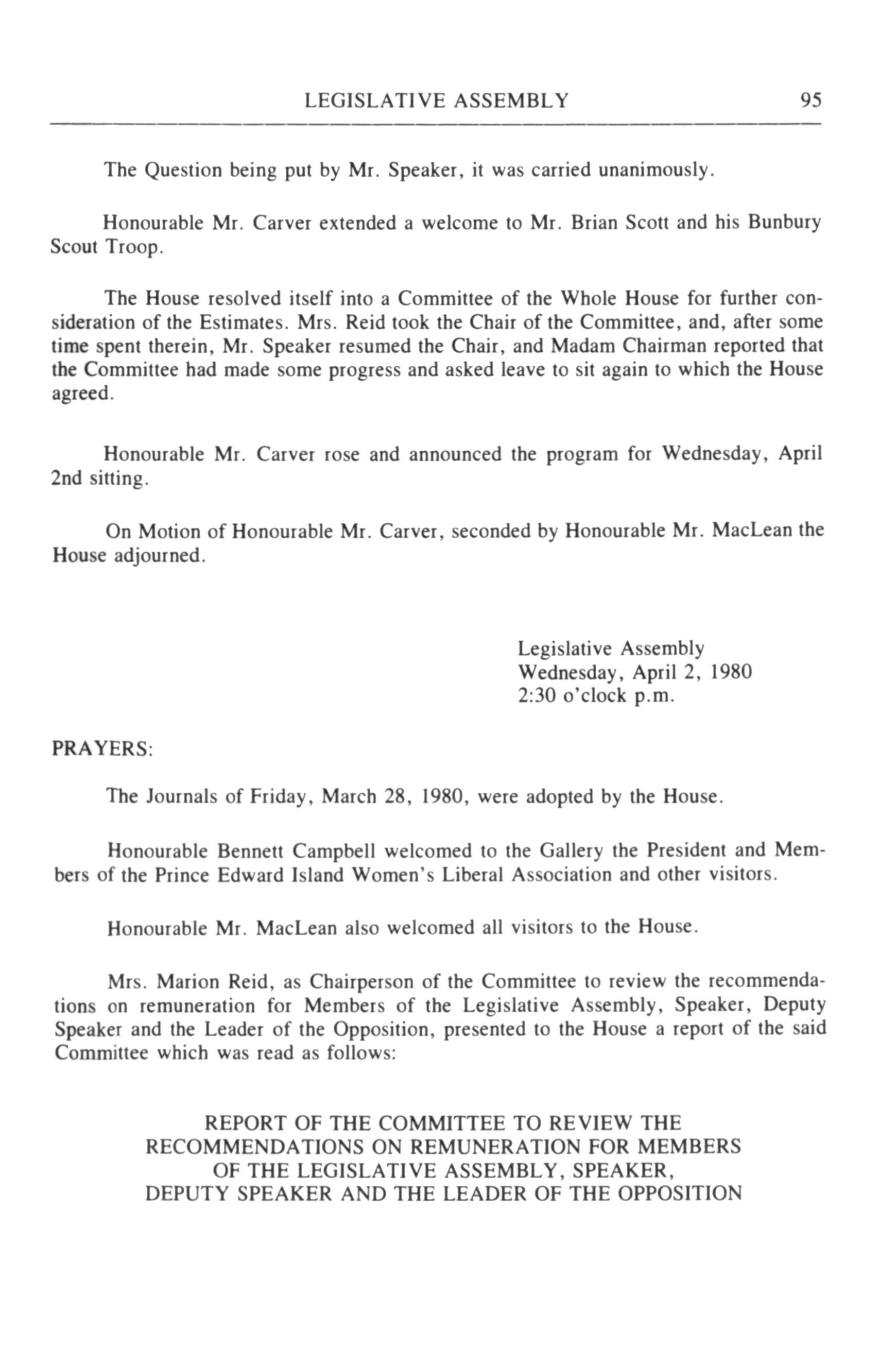 LEGISLATIVE ASSEMBLY 95

The Question being put by Mr. Speaker, it was carried unanimously.

Honourable Mr. Carver extended a welcome to Mr. Brian Scott and his Bunbury Scout Troop.

The House resolved itself into a Committee of the Whole House for further consideration of the Estimates. Mrs. Reid took the Chair of the Committee, and, after some time spent therein, Mr. Speaker resumed the Chair, and Madam Chairman reported that the Committee had made some progress and asked leave to sit again to which the House agreed.

Honourable Mr. Carver rose and announced the program for Wednesday, April 2nd sitting.

On Motion of Honourable Mr. Carver, seconded by Honourable Mr. MacLean the House adjourned.

Legislative Assembly
Wednesday, April 2, 1980
2:30 o'clock p.m.

PRAYERS:

The Journals of Friday, March 28, 1980, were adopted by the House.

Honourable Bennett Campbell welcomed to the Gallery the President and Members of the Prince Edward Island Women's Liberal Association and other visitors.

Honourable Mr. MacLean also welcomed all visitors to the House.

Mrs. Marion Reid, as Chairperson of the Committee to review the recommendations on remuneration for Members of the Legislative Assembly, Speaker, Deputy Speaker and the Leader of the Opposition, presented to the House a report of the said Committee which was read as follows:

REPORT OF THE COMMITTEE TO REVIEW THE RECOMMENDATIONS ON REMUNERATION FOR MEMBERS OF THE LEGISLATIVE ASSEMBLY, SPEAKER, DEPUTY SPEAKER AND THE LEADER OF THE OPPOSITION